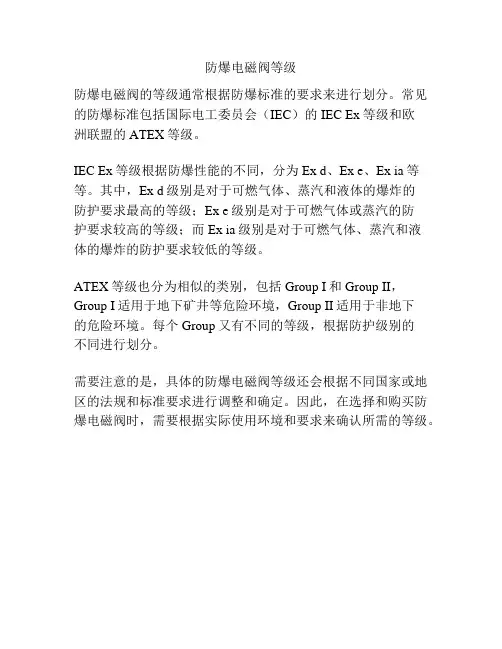 防爆电磁阀等级

防爆电磁阀的等级通常根据防爆标准的要求来进行划分。常见的防爆标准包括国际电工委员会（IEC）的 IEC Ex 等级和欧洲联盟的 ATEX 等级。

IEC Ex 等级根据防爆性能的不同，分为 Ex d、Ex e、Ex ia 等等。其中，Ex d 级别是对于可燃气体、蒸汽和液体的爆炸的防护要求最高的等级；Ex e 级别是对于可燃气体或蒸汽的防护要求较高的等级；而 Ex ia 级别是对于可燃气体、蒸汽和液体的爆炸的防护要求较低的等级。

ATEX 等级也分为相似的类别，包括 Group I 和 Group II，Group I 适用于地下矿井等危险环境，Group II 适用于非地下的危险环境。每个 Group 又有不同的等级，根据防护级别的不同进行划分。

需要注意的是，具体的防爆电磁阀等级还会根据不同国家或地区的法规和标准要求进行调整和确定。因此，在选择和购买防爆电磁阀时，需要根据实际使用环境和要求来确认所需的等级。